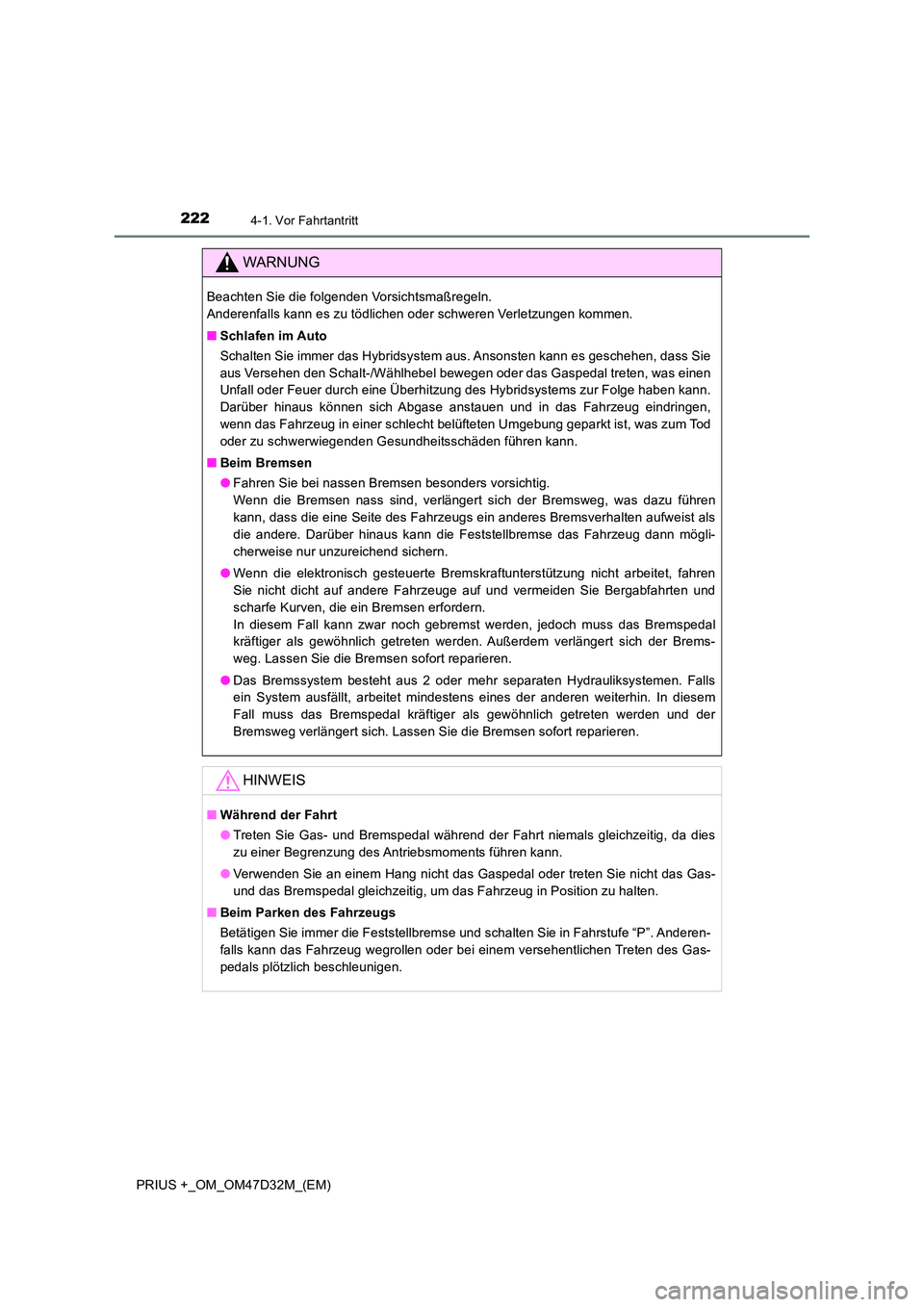 222
4-1. Vor Fahrtantritt

WARNUNG

Beachten Sie die folgenden Vorsichtsmaßregeln.
Anderenfalls kann es zu tödlichen oder schweren Verletzungen kommen.

■ Schlafen im Auto
Schalten Sie immer das Hybridsystem aus. Ansonsten kann es geschehen, dass Sie aus Versehen den Schalt-/Wählhebel bewegen oder das Gaspedal treten, was einen Unfall oder Feuer durch eine Überhitzung des Hybridsystems zur Folge haben kann. Darüber hinaus können sich Abgase anstauen und in das Fahrzeug eindringen, wenn das Fahrzeug in einer schlecht belüfteten Umgebung geparkt ist, was zum Tod oder zu schwerwiegenden Gesundheitsschäden führen kann.

■ Beim Bremsen
● Fahren Sie bei nassen Bremsen besonders vorsichtig.
Wenn die Bremsen nass sind, verlängert sich der Bremsweg, was dazu führen kann, dass die eine Seite des Fahrzeugs ein anderes Bremsverhalten aufweist als die andere. Darüber hinaus kann die Feststellbremse das Fahrzeug dann möglicherweise nur unzureichend sichern.
● Wenn die elektronisch gesteuerte Bremskraftunterstützung nicht arbeitet, fahren Sie nicht dicht auf andere Fahrzeuge auf und vermeiden Sie Bergabfahrten und scharfe Kurven, die ein Bremsen erfordern.
In diesem Fall kann zwar noch gebremst werden, jedoch muss das Bremspedal kräftiger als gewöhnlich getreten werden. Außerdem verlängert sich der Bremsweg. Lassen Sie die Bremsen sofort reparieren.
● Das Bremssystem besteht aus 2 oder mehr separaten Hydrauliksystemen. Falls ein System ausfällt, arbeitet mindestens eines der anderen weiterhin. In diesem Fall muss das Bremspedal kräftiger als gewöhnlich getreten werden und der Bremsweg verlängert sich. Lassen Sie die Bremsen sofort reparieren.

HINWEIS

■ Während der Fahrt
● Treten Sie Gas- und Bremspedal während der Fahrt niemals gleichzeitig, da dies zu einer Begrenzung des Antriebsmoments führen kann.
● Verwenden Sie an einem Hang nicht das Gaspedal oder treten Sie nicht das Gas- und das Bremspedal gleichzeitig, um das Fahrzeug in Position zu halten.

■ Beim Parken des Fahrzeugs
Betätigen Sie immer die Feststellbremse und schalten Sie in Fahrstufe “P”. Anderenfalls kann das Fahrzeug wegrollen oder bei einem versehentlichen Treten des Gaspedals plötzlich beschleunigen.

PRIUS +_OM_OM47D32M_(EM)

carmanualsonline.info